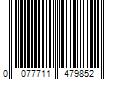 0 077711 479852